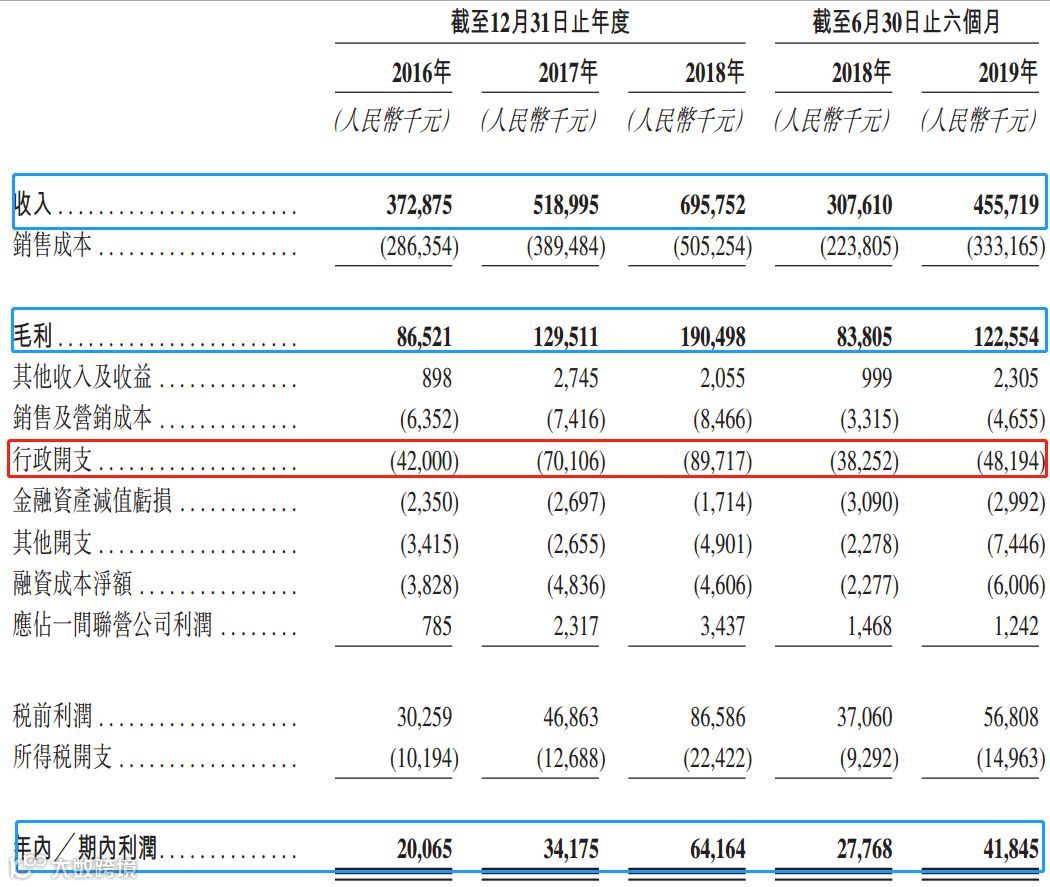 | | 截至12月31日止年度 | | | 截至6月30日止六個月 | |
|---|---|---|---|---|---|
| | 2016年 | 2017年 | 2018年 | 2018年 | 2019年 |
| | (人民幣千元) | (人民幣千元) | (人民幣千元) | (人民幣千元) | (人民幣千元) |
| 收入 | 372,875 | 518,995 | 695,752 | 307,610 | 455,719 |
| 銷售成本 | (286,354) | (389,484) | (505,254) | (223,805) | (333,165) |
| 毛利 | 86,521 | 129,511 | 190,498 | 83,805 | 122,554 |
| 其他收入及收益 | 898 | 2,745 | 2,055 | 999 | 2,305 |
| 銷售及營銷成本 | (6,352) | (7,416) | (8,466) | (3,315) | (4,655) |
| 行政開支 | (42,000) | (70,106) | (89,717) | (38,252) | (48,194) |
| 金融資產減值虧損 | (2,350) | (2,697) | (1,714) | (3,090) | (2,992) |
| 其他開支 | (3,415) | (2,655) | (4,901) | (2,278) | (7,446) |
| 融資成本淨額 | (3,828) | (4,836) | (4,606) | (2,277) | (6,006) |
| 應佔一間聯營公司利潤 | 785 | 2,317 | 3,437 | 1,468 | 1,242 |
| 稅前利潤 | 30,259 | 46,863 | 86,586 | 37,060 | 56,808 |
| 所得稅開支 | (10,194) | (12,688) | (22,422) | (9,292) | (14,963) |
| 年內/期內利潤 | 20,065 | 34,175 | 64,164 | 27,768 | 41,845 |

大數跨境